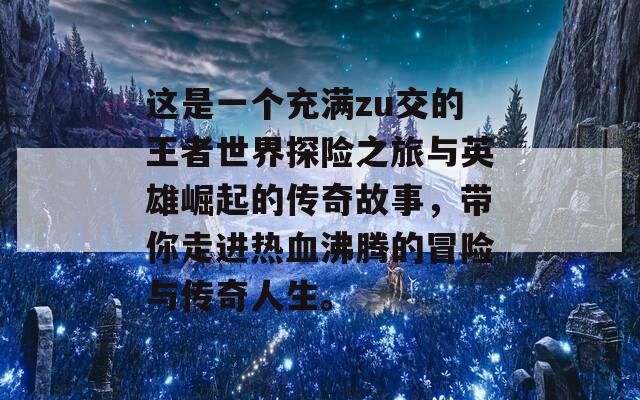 这是一个充满zu交的王者世界探险之旅与英雄崛起的传奇故事，带你走进热血沸腾的冒险与传奇人生。